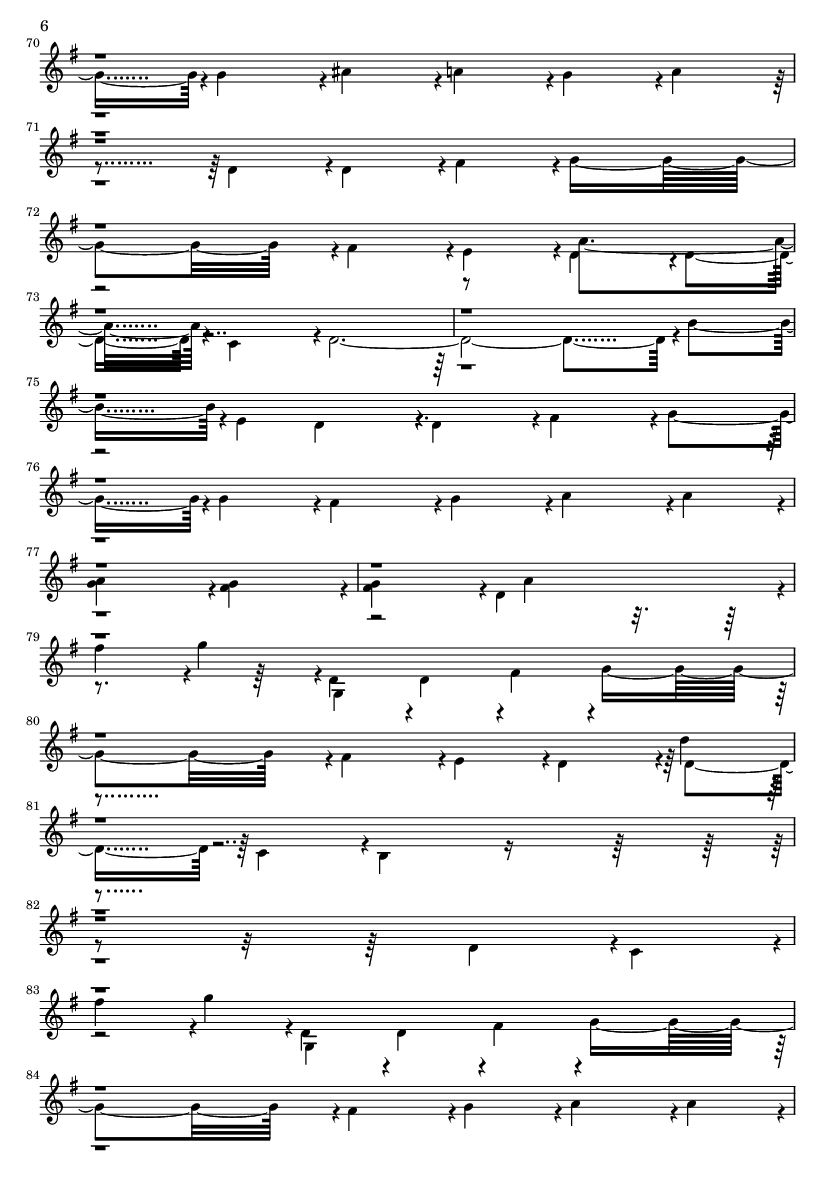 6

70

71

72

73

75

76

77

79

80

81

82

83

84